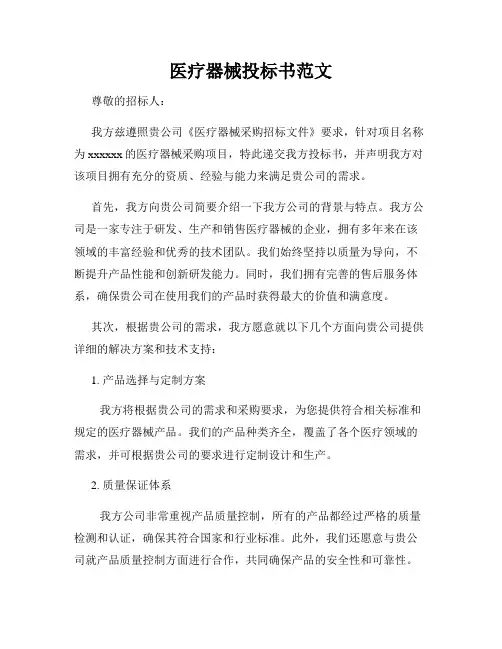 医疗器械投标书范文

尊敬的招标人：

我方兹遵照贵公司《医疗器械采购招标文件》要求，针对项目名称为 xxxxxx 的医疗器械采购项目，特此递交我方投标书，并声明我方对该项目拥有充分的资质、经验与能力来满足贵公司的需求。

首先，我方向贵公司简要介绍一下我方公司的背景与特点。我方公司是一家专注于研发、生产和销售医疗器械的企业，拥有多年来在该领域的丰富经验和优秀的技术团队。我们始终坚持以质量为导向，不断提升产品性能和创新研发能力。同时，我们拥有完善的售后服务体系，确保贵公司在使用我们的产品时获得最大的价值和满意度。

其次，根据贵公司的需求，我方愿意就以下几个方面向贵公司提供详细的解决方案和技术支持：

1. 产品选择与定制方案

我方将根据贵公司的需求和采购要求，为您提供符合相关标准和规定的医疗器械产品。我们的产品种类齐全，覆盖了各个医疗领域的需求，并可根据贵公司的要求进行定制设计和生产。

2. 质量保证体系

我方公司非常重视产品质量控制，所有的产品都经过严格的质量检测和认证，确保其符合国家和行业标准。此外，我们还愿意与贵公司就产品质量控制方面进行合作，共同确保产品的安全性和可靠性。